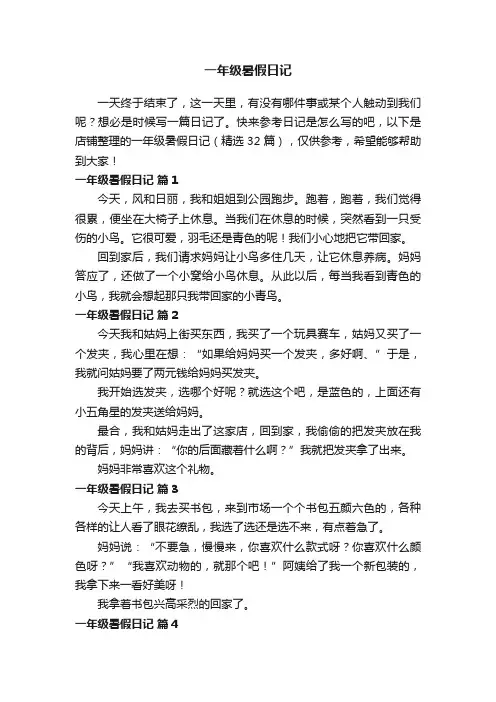 一年级暑假日记

一天终于结束了，这一天里，有没有哪件事或某个人触动到我们呢？想必是时候写一篇日记了。快来参考日记是怎么写的吧，以下是店铺整理的一年级暑假日记（精选 32 篇），仅供参考，希望能够帮助到大家！

一年级暑假日记 篇 1

今天，风和日丽，我和姐姐到公园跑步。跑着，跑着，我们觉得很累，便坐在大椅子上休息。当我们在休息的时候，突然看到一只受伤的小鸟。它很可爱，羽毛还是青色的呢！我们小心地把它带回家。

回到家后，我们请求妈妈让小鸟多住几天，让它休息养病。妈妈答应了，还做了一个小窝给小鸟休息。从此以后，每当我看到青色的小鸟，我就会想起那只我带回家的小青鸟。

一年级暑假日记 篇 2

今天我和姑妈上街买东西，我买了一个玩具赛车，姑妈又买了一个发夹，我心里在想：“如果给妈妈买一个发夹，多好啊、”于是，我就问姑妈要了两元钱给妈妈买发夹。

我开始选发夹，选哪个好呢？就选这个吧，是蓝色的，上面还有小五角星的发夹送给妈妈。

最合，我和姑妈走出了这家店，回到家，我偷偷的把发夹放在我的背后，妈妈讲：“你的后面藏着什么啊？”我就把发夹拿了出来。

妈妈非常喜欢这个礼物。

一年级暑假日记 篇 3

今天上午，我去买书包，来到市场一个个书包五颜六色的，各种各样的让人看了眼花缭乱，我选了选还是选不来，有点着急了。

妈妈说：“不要急，慢慢来，你喜欢什么款式呀？你喜欢什么颜色呀？”“我喜欢动物的，就那个吧！”阿姨给了我一个新包装的，我拿下来一看好美呀！

我拿着书包兴高采烈的回家了。

一年级暑假日记 篇 4